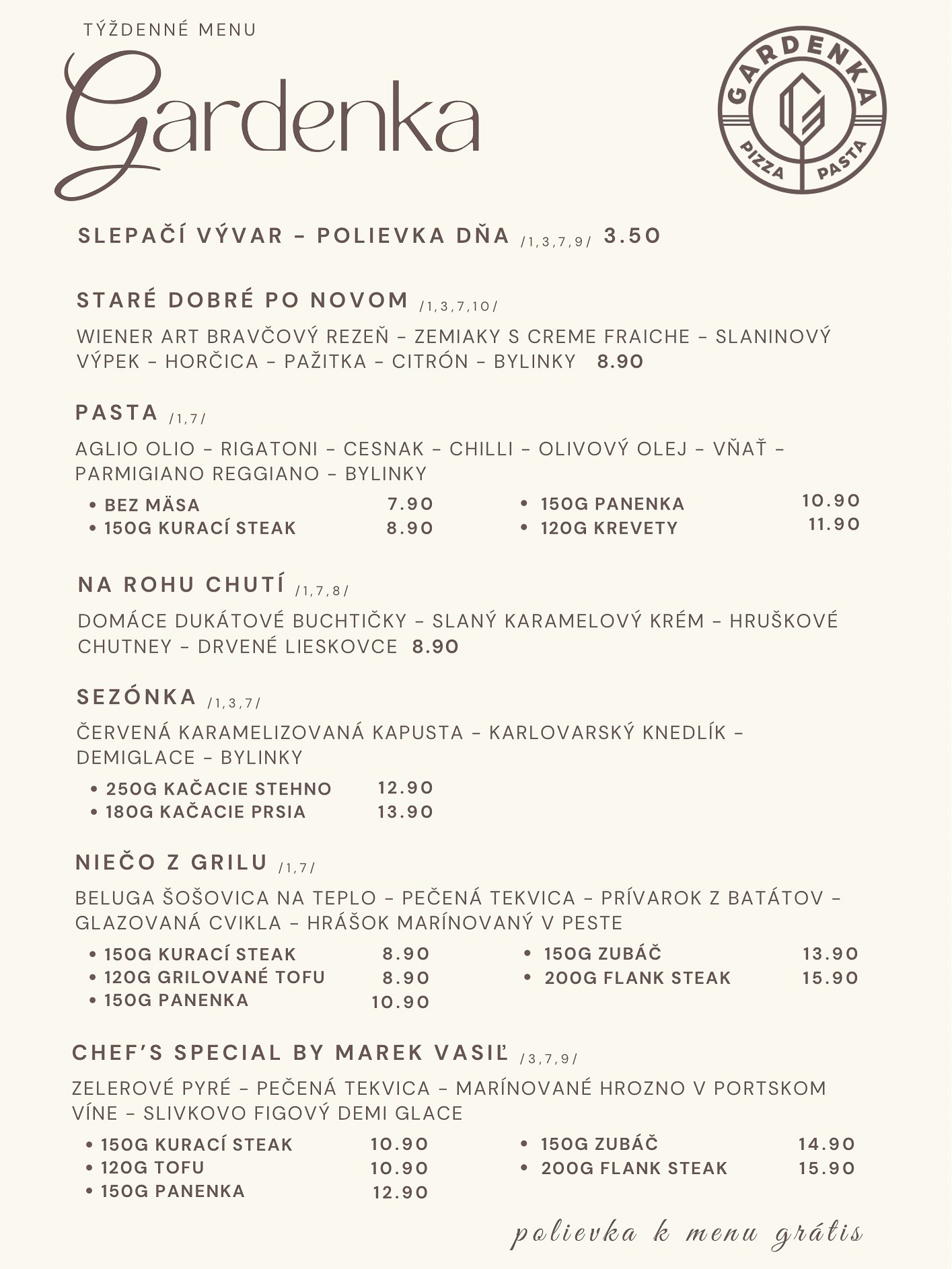 TÝŽDENNÉ MENU

Gardenka

GARDENKA PIZZA PASTA

SLEPAČÍ VÝVAR – POLIEVKA DŇA /1,3,7,9/ 3.50

STARÉ DOBRÉ PO NOVOM /1,3,7,10/

WIENER ART BRAVČOVÝ REZEŇ – ZEMIAKY S CREME FRAICHE – SLANINOVÝ VÝPEK – HORČICA – PAŽITKA – CITRÓN – BYLINKY 8.90

PASTA /1,7/

AGLIO OLIO – RIGATONI – CESNAK – CHILLI – OLIVOVÝ OLEJ – VŇAŤ – PARMIGIANO REGGIANO – BYLINKY

• BEZ MÄSA 7.90
• 150G KURACÍ STEAK 8.90
• 150G PANENKA 10.90
• 120G KREVETY 11.90

NA ROHU CHUTÍ /1,7,8/

DOMÁCE DUKÁTOVÉ BUCHTIČKY – SLANÝ KARAMELOVÝ KRÉM – HRUŠKOVÉ CHUTNEY – DRVENÉ LIESKOVCE 8.90

SEZÓNKA /1,3,7/

ČERVENÁ KARAMELIZOVANÁ KAPUSTA – KARLOVARSKÝ KNEDLÍK – DEMIGLACE – BYLINKY

• 250G KAČACIE STEHNO 12.90
• 180G KAČACIE PRSIA 13.90

NIEČO Z GRILU /1,7/

BELUGA ŠOŠOVICA NA TEPLO – PEČENÁ TEKVICA – PRÍVAROK Z BATÁTOV – GLAZOVANÁ CVIKLA – HRÁŠOK MARÍNOVANÝ V PESTE

• 150G KURACÍ STEAK 8.90
• 120G GRILOVANÉ TOFU 8.90
• 150G PANENKA 10.90
• 150G ZUBÁČ 13.90
• 200G FLANK STEAK 15.90

CHEF'S SPECIAL BY MAREK VASIĽ /3,7,9/

ZELEROVÉ PYRÉ – PEČENÁ TEKVICA – MARÍNOVANÉ HROZNO V PORTSKOM VÍNE – SLIVKOVO FIGOVÝ DEMI GLACE

• 150G KURACÍ STEAK 10.90
• 120G TOFU 10.90
• 150G PANENKA 12.90
• 150G ZUBÁČ 14.90
• 200G FLANK STEAK 15.90

polievka k menu grátis